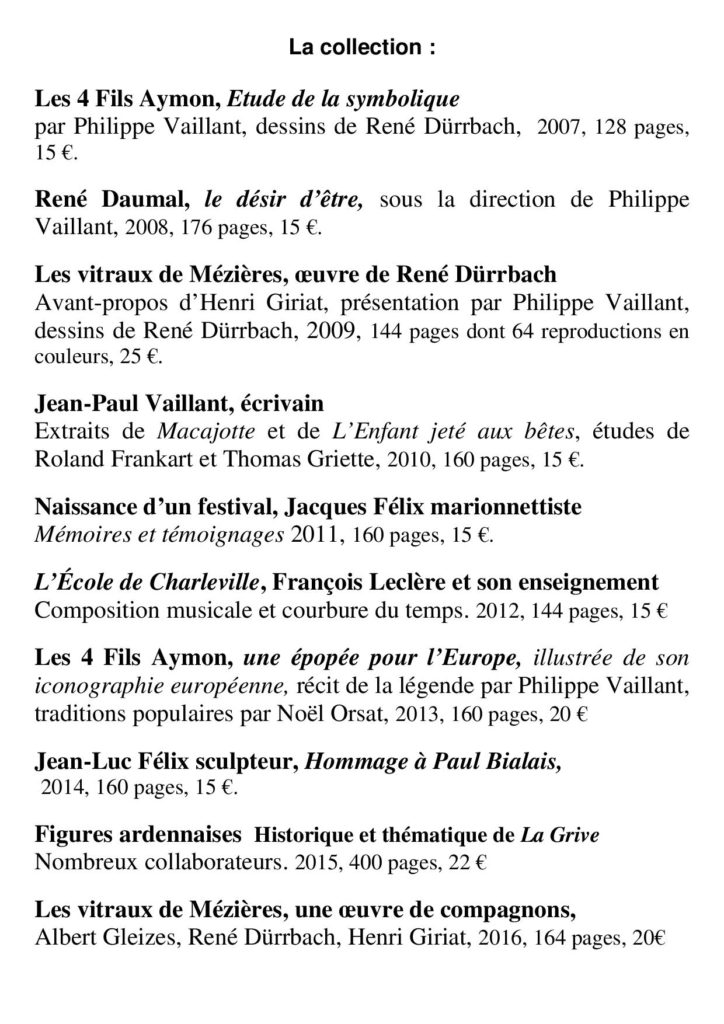 La collection :

Les 4 Fils Aymon, Etude de la symbolique
par Philippe Vaillant, dessins de René Dürrbach, 2007, 128 pages, 15 €.

René Daumal, le désir d'être, sous la direction de Philippe Vaillant, 2008, 176 pages, 15 €.

Les vitraux de Mézières, œuvre de René Dürrbach
Avant-propos d'Henri Giriat, présentation par Philippe Vaillant, dessins de René Dürrbach, 2009, 144 pages dont 64 reproductions en couleurs, 25 €.

Jean-Paul Vaillant, écrivain
Extraits de Macajotte et de L'Enfant jeté aux bêtes, études de Roland Frankart et Thomas Griette, 2010, 160 pages, 15 €.

Naissance d'un festival, Jacques Félix marionnettiste
Mémoires et témoignages 2011, 160 pages, 15 €.

L'École de Charleville, François Leclère et son enseignement
Composition musicale et courbure du temps. 2012, 144 pages, 15 €

Les 4 Fils Aymon, une épopée pour l'Europe, illustrée de son iconographie européenne, récit de la légende par Philippe Vaillant, traditions populaires par Noël Orsat, 2013, 160 pages, 20 €

Jean-Luc Félix sculpteur, Hommage à Paul Bialais,
2014, 160 pages, 15 €.

Figures ardennaises Historique et thématique de La Grive
Nombreux collaborateurs. 2015, 400 pages, 22 €

Les vitraux de Mézières, une œuvre de compagnons,
Albert Gleizes, René Dürrbach, Henri Giriat, 2016, 164 pages, 20€